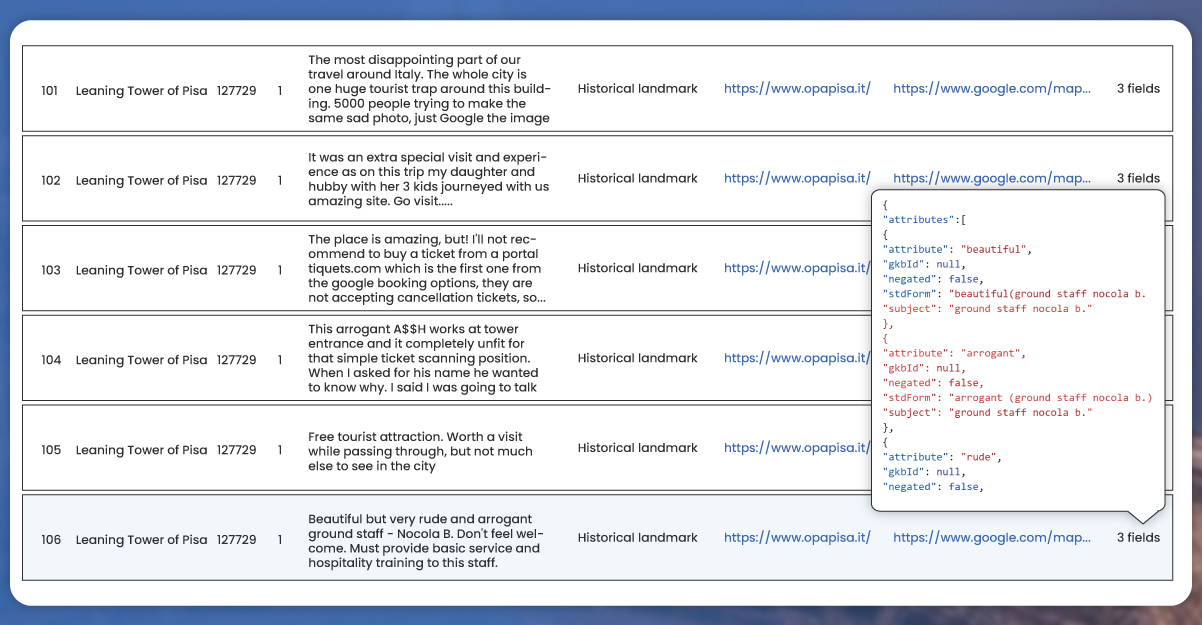 | 101 | Leaning Tower of Pisa | 127729 | 1 | The most disappointing part of our travel around Italy. The whole city is one huge tourist trap around this building. 5000 people trying to make the same sad photo, just Google the image | Historical landmark | https://www.opapisa.it/ | https://www.google.com/map... | 3 fields |
|---|---|---|---|---|---|---|---|---|
| 102 | Leaning Tower of Pisa | 127729 | 1 | It was an extra special visit and experience as on this trip my daughter and hubby with her 3 kids journeyed with us amazing site. Go visit..... | Historical landmark | https://www.opapisa.it/ | https://www.google.com/map... | 3 fields |
| 103 | Leaning Tower of Pisa | 127729 | 1 | The place is amazing, but! I'll not recommend to buy a ticket from a portal tiquets.com which is the first one from the google booking options, they are not accepting cancellation tickets, so... | Historical landmark | https://www.opapisa.it/ | | |
| 104 | Leaning Tower of Pisa | 127729 | 1 | This arrogant A$$H works at tower entrance and it completely unfit for that simple ticket scanning position. When I asked for his name he wanted to know why. I said I was going to talk | Historical landmark | https://www.opapisa.it/ | | |
| 105 | Leaning Tower of Pisa | 127729 | 1 | Free tourist attraction. Worth a visit while passing through, but not much else to see in the city | Historical landmark | https://www.opapisa.it/ | | |
| 106 | Leaning Tower of Pisa | 127729 | 1 | Beautiful but very rude and arrogant ground staff - Nocola B. Don't feel welcome. Must provide basic service and hospitality training to this staff. | Historical landmark | https://www.opapisa.it/ | https://www.google.com/map... | 3 fields |

{
"attributes":[
{
"attribute": "beautiful",
"gkbId": null,
"negated": false,
"stdForm": "beautiful(ground staff nocola b.
"subject": "ground staff nocola b."
},
{
"attribute": "arrogant",
"gkbId": null,
"negated": false,
"stdForm": "arrogant (ground staff nocola b.)
"subject": "ground staff nocola b."
},
{
"attribute": "rude",
"gkbId": null,
"negated": false,